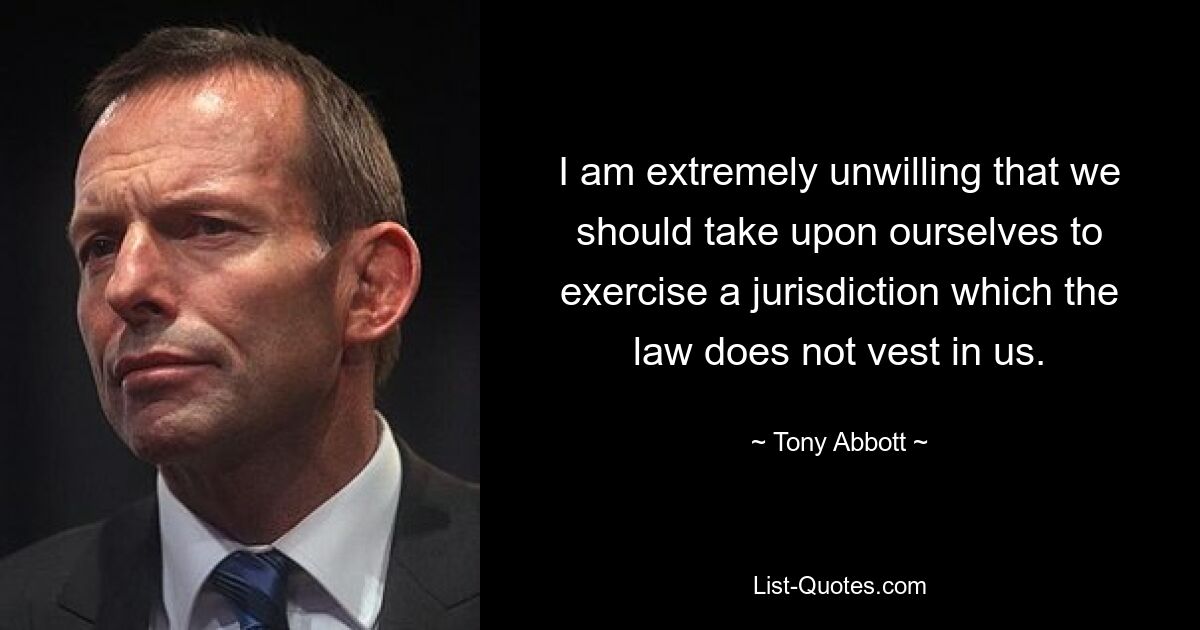 I am extremely unwilling that we should take upon ourselves to exercise a jurisdiction which the law does not vest in us.

~ Tony Abbott ~

List-Quotes.com